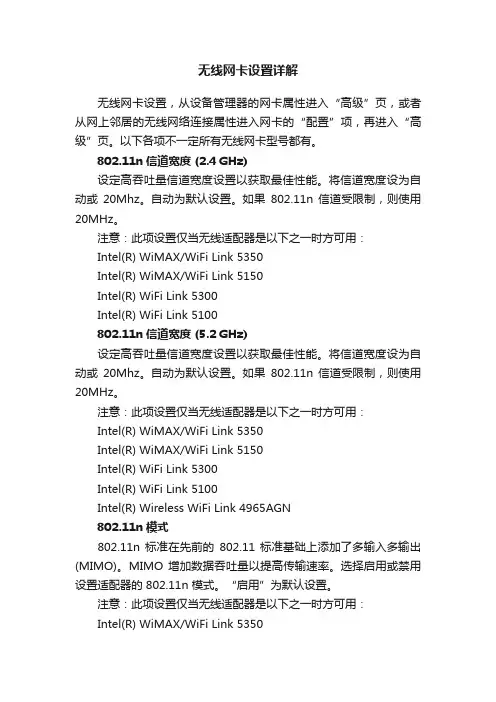 无线网卡设置详解

无线网卡设置，从设备管理器的网卡属性进入“高级”页，或者从网上邻居的无线网络连接属性进入网卡的“配置”项，再进入“高级”页。以下各项不一定所有无线网卡型号都有。

802.11n 信道宽度 (2.4 GHz)

设定高吞吐量信道宽度设置以获取最佳性能。将信道宽度设为自动或 20Mhz。自动为默认设置。如果 802.11n 信道受限制，则使用 20MHz。

注意：此项设置仅当无线适配器是以下之一时方可用：

Intel(R) WiMAX/WiFi Link 5350

Intel(R) WiMAX/WiFi Link 5150

Intel(R) WiFi Link 5300

Intel(R) WiFi Link 5100

802.11n 信道宽度 (5.2 GHz)

设定高吞吐量信道宽度设置以获取最佳性能。将信道宽度设为自动或 20Mhz。自动为默认设置。如果 802.11n 信道受限制，则使用 20MHz。

注意：此项设置仅当无线适配器是以下之一时方可用：

Intel(R) WiMAX/WiFi Link 5350

Intel(R) WiMAX/WiFi Link 5150

Intel(R) WiFi Link 5300

Intel(R) WiFi Link 5100

Intel(R) Wireless WiFi Link 4965AGN

802.11n 模式

802.11n 标准在先前的 802.11 标准基础上添加了多输入多输出 (MIMO)。MIMO 增加数据吞吐量以提高传输速率。选择启用或禁用设置适配器的 802.11n 模式。“启用”为默认设置。

注意：此项设置仅当无线适配器是以下之一时方可用：

Intel(R) WiMAX/WiFi Link 5350